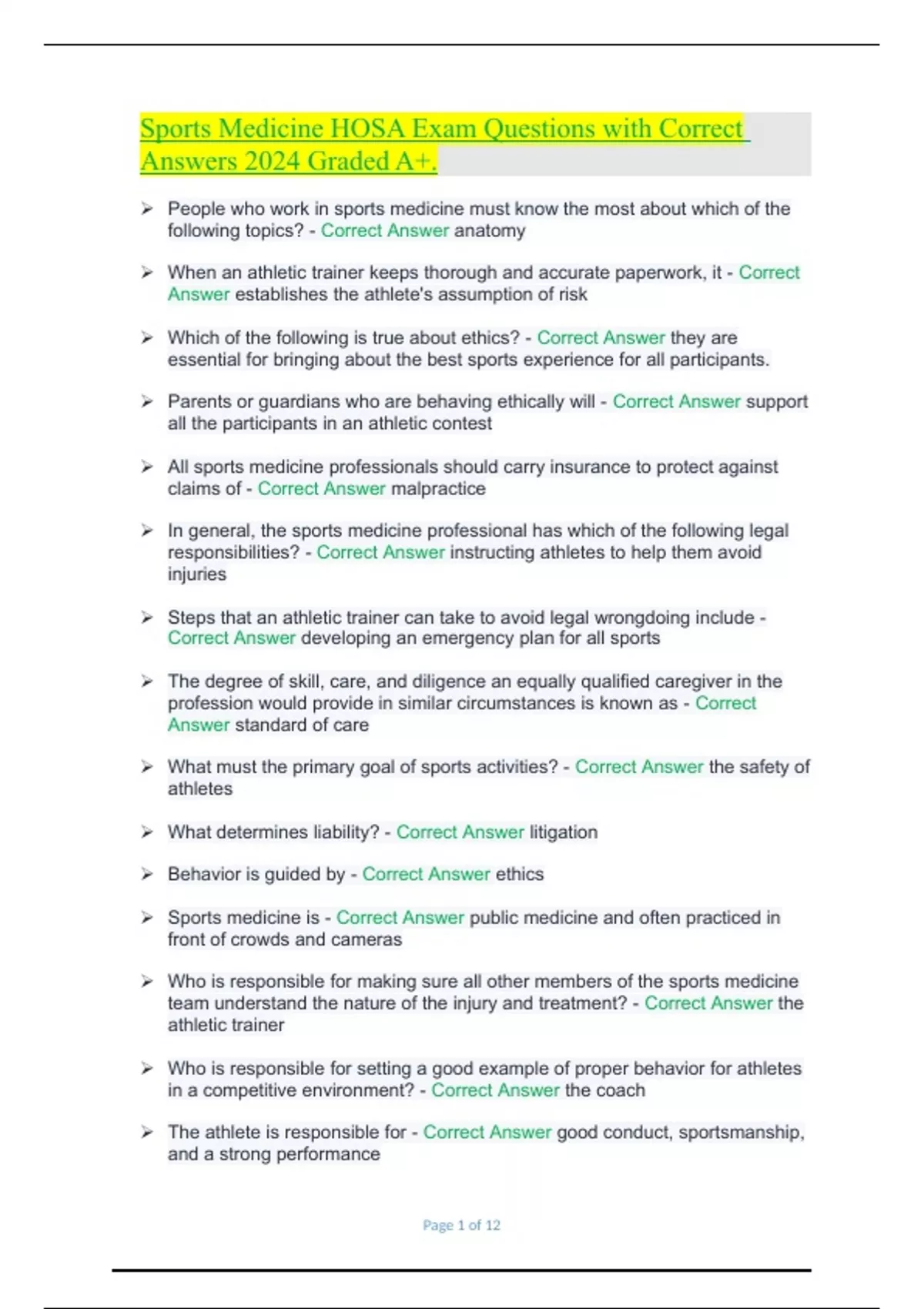 Sports Medicine HOSA Exam Questions with Correct Answers 2024 Graded A+.

➢ People who work in sports medicine must know the most about which of the following topics? - Correct Answer anatomy

➢ When an athletic trainer keeps thorough and accurate paperwork, it - Correct Answer establishes the athlete's assumption of risk

➢ Which of the following is true about ethics? - Correct Answer they are essential for bringing about the best sports experience for all participants.

➢ Parents or guardians who are behaving ethically will - Correct Answer support all the participants in an athletic contest

➢ All sports medicine professionals should carry insurance to protect against claims of - Correct Answer malpractice

➢ In general, the sports medicine professional has which of the following legal responsibilities? - Correct Answer instructing athletes to help them avoid injuries

➢ Steps that an athletic trainer can take to avoid legal wrongdoing include - Correct Answer developing an emergency plan for all sports

➢ The degree of skill, care, and diligence an equally qualified caregiver in the profession would provide in similar circumstances is known as - Correct Answer standard of care

➢ What must the primary goal of sports activities? - Correct Answer the safety of athletes

➢ What determines liability? - Correct Answer litigation

➢ Behavior is guided by - Correct Answer ethics

➢ Sports medicine is - Correct Answer public medicine and often practiced in front of crowds and cameras

➢ Who is responsible for making sure all other members of the sports medicine team understand the nature of the injury and treatment? - Correct Answer the athletic trainer

➢ Who is responsible for setting a good example of proper behavior for athletes in a competitive environment? - Correct Answer the coach

➢ The athlete is responsible for - Correct Answer good conduct, sportsmanship, and a strong performance

Page 1 of 12